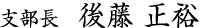 支部長　後藤 正裕